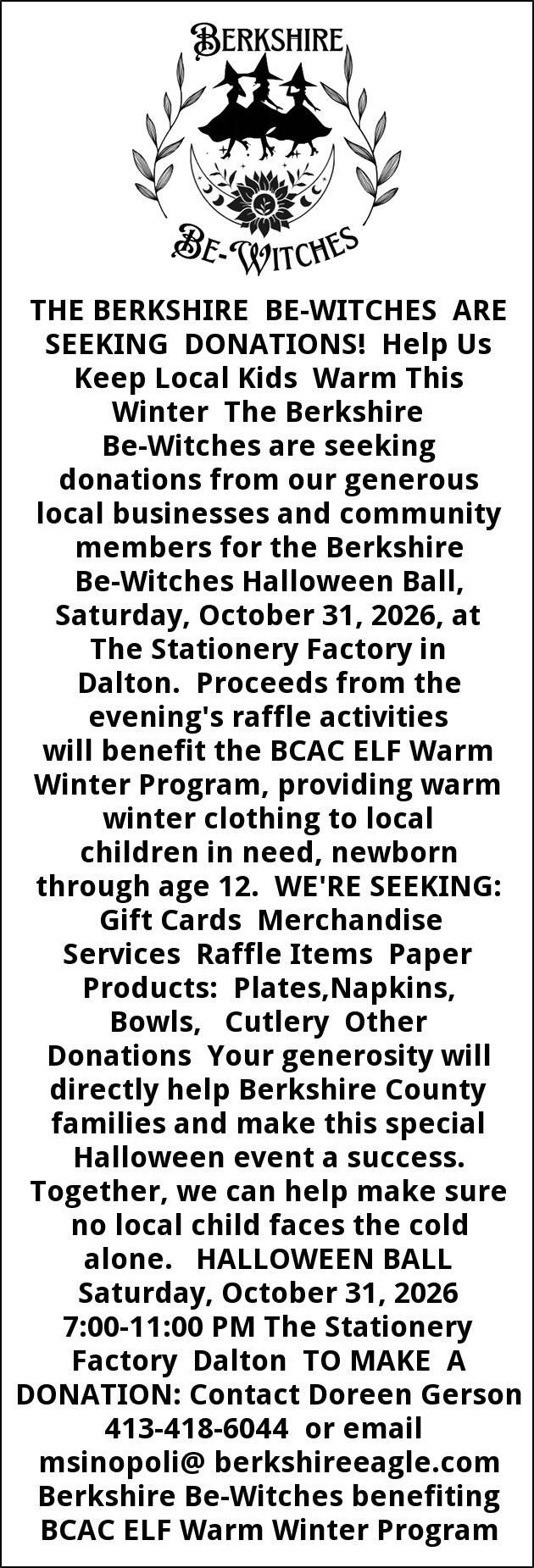 BERKSHIRE

BE-WITCHES

THE BERKSHIRE BE-WITCHES ARE SEEKING DONATIONS! Help Us Keep Local Kids Warm This Winter The Berkshire Be-Witches are seeking donations from our generous local businesses and community members for the Berkshire Be-Witches Halloween Ball, Saturday, October 31, 2026, at The Stationery Factory in Dalton. Proceeds from the evening's raffle activities will benefit the BCAC ELF Warm Winter Program, providing warm winter clothing to local children in need, newborn through age 12. WE'RE SEEKING: Gift Cards Merchandise Services Raffle Items Paper Products: Plates,Napkins, Bowls, Cutlery Other Donations Your generosity will directly help Berkshire County families and make this special Halloween event a success. Together, we can help make sure no local child faces the cold alone. HALLOWEEN BALL Saturday, October 31, 2026 7:00-11:00 PM The Stationery Factory Dalton TO MAKE A DONATION: Contact Doreen Gerson 413-418-6044 or email msinopoli@ berkshireeagle.com Berkshire Be-Witches benefiting BCAC ELF Warm Winter Program